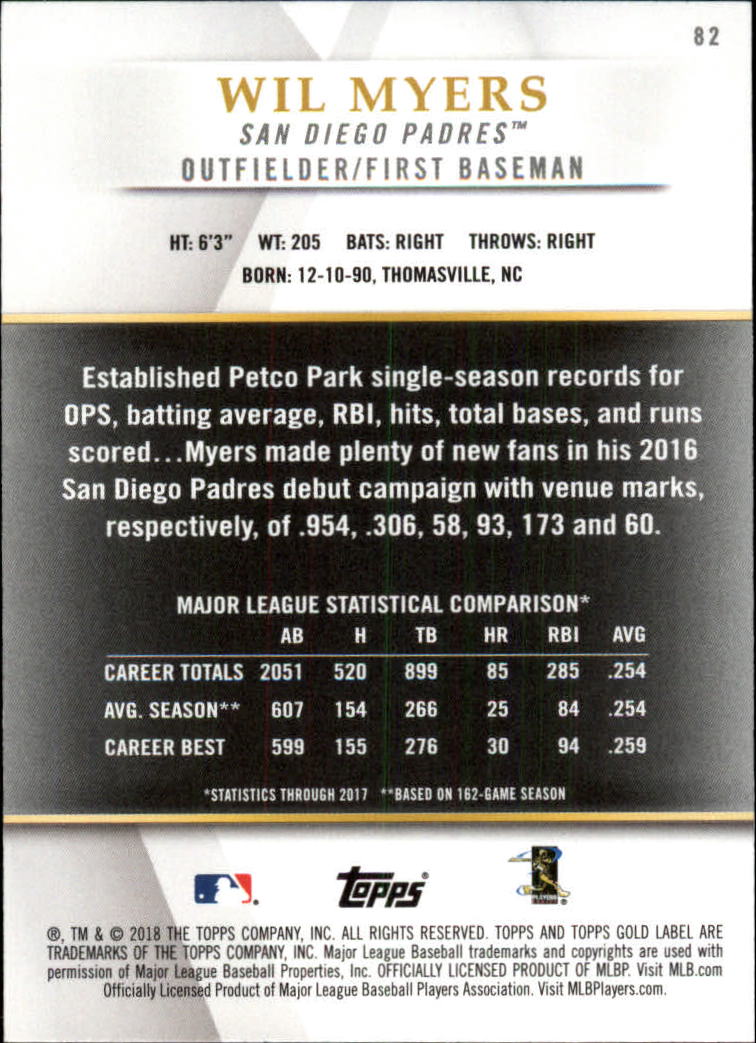 82

WIL MYERS

SAN DIEGO PADRES™

OUTFIELDER/FIRST BASEMAN

HT: 6'3" WT: 205 BATS: RIGHT THROWS: RIGHT

BORN: 12-10-90, THOMASVILLE, NC

Established Petco Park single-season records for OPS, batting average, RBI, hits, total bases, and runs scored...Myers made plenty of new fans in his 2016 San Diego Padres debut campaign with venue marks, respectively, of .954, .306, 58, 93, 173 and 60.

MAJOR LEAGUE STATISTICAL COMPARISON*

|  | AB | H | TB | HR | RBI | AVG |
|---|---|---|---|---|---|---|
| CAREER TOTALS | 2051 | 520 | 899 | 85 | 285 | .254 |
| AVG. SEASON** | 607 | 154 | 266 | 25 | 84 | .254 |
| CAREER BEST | 599 | 155 | 276 | 30 | 94 | .259 |

*STATISTICS THROUGH 2017 **BASED ON 162-GAME SEASON

topps

®, TM & © 2018 THE TOPPS COMPANY, INC. ALL RIGHTS RESERVED. TOPPS AND TOPPS GOLD LABEL ARE TRADEMARKS OF THE TOPPS COMPANY, INC. Major League Baseball trademarks and copyrights are used with permission of Major League Baseball Properties, Inc. OFFICIALLY LICENSED PRODUCT OF MLBP. Visit MLB.com Officially Licensed Product of Major League Baseball Players Association. Visit MLBPlayers.com.